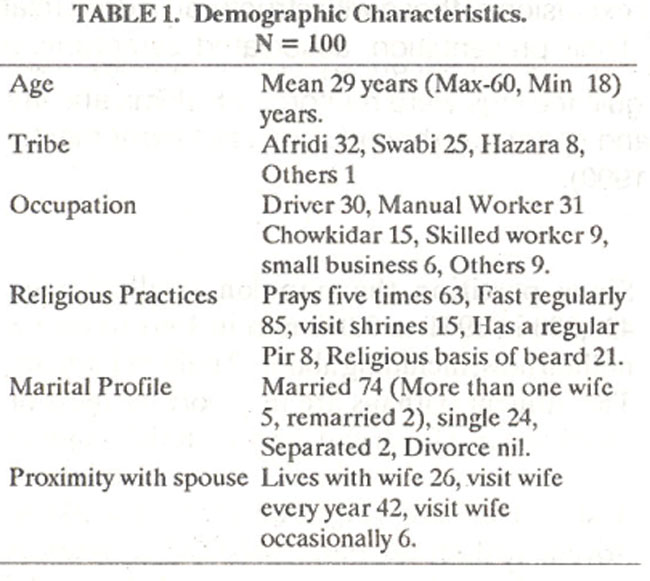 TABLE 1. Demographic Characteristics.
N = 100

| | |
|---|---|
| Age | Mean 29 years (Max-60, Min 18) years. |
| Tribe | Afridi 32, Swabi 25, Hazara 8, Others 1 |
| Occupation | Driver 30, Manual Worker 31 Chowkidar 15, Skilled worker 9, small business 6, Others 9. |
| Religious Practices | Prays five times 63, Fast regularly 85, visit shrines 15, Has a regular Pir 8, Religious basis of beard 21. |
| Marital Profile | Married 74 (More than one wife 5, remarried 2), single 24, Separated 2, Divorce nil. |
| Proximity with spouse | Lives with wife 26, visit wife every year 42, visit wife occasionally 6. |